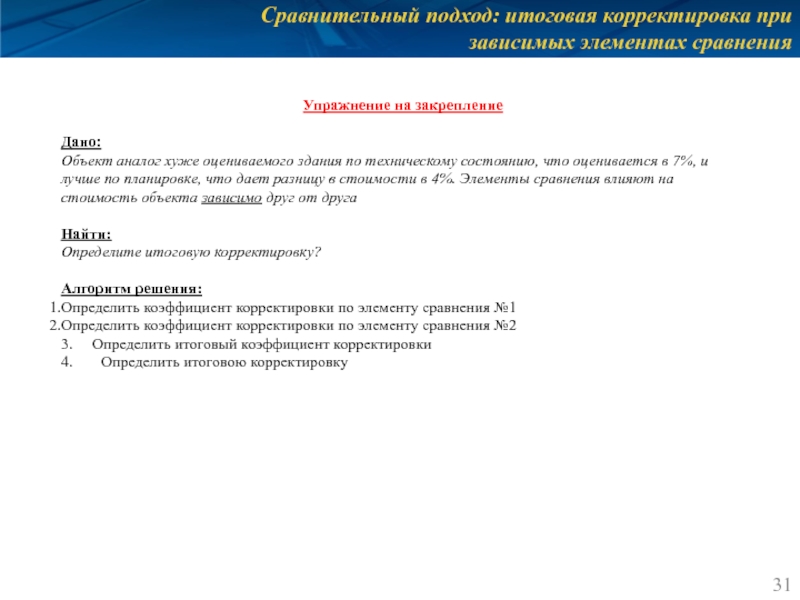 Сравнительный подход: итоговая корректировка при зависимых элементах сравнения

Упражнение на закрепление

Дано:
Объект аналог хуже оцениваемого здания по техническому состоянию, что оценивается в 7%, и лучше по планировке, что дает разницу в стоимости в 4%. Элементы сравнения влияют на стоимость объекта зависимо друг от друга

Найти:
Определите итоговую корректировку?

Алгоритм решения:
1.Определить коэффициент корректировки по элементу сравнения №1
2.Определить коэффициент корректировки по элементу сравнения №2
3. Определить итоговый коэффициент корректировки
4. Определить итоговою корректировку

31